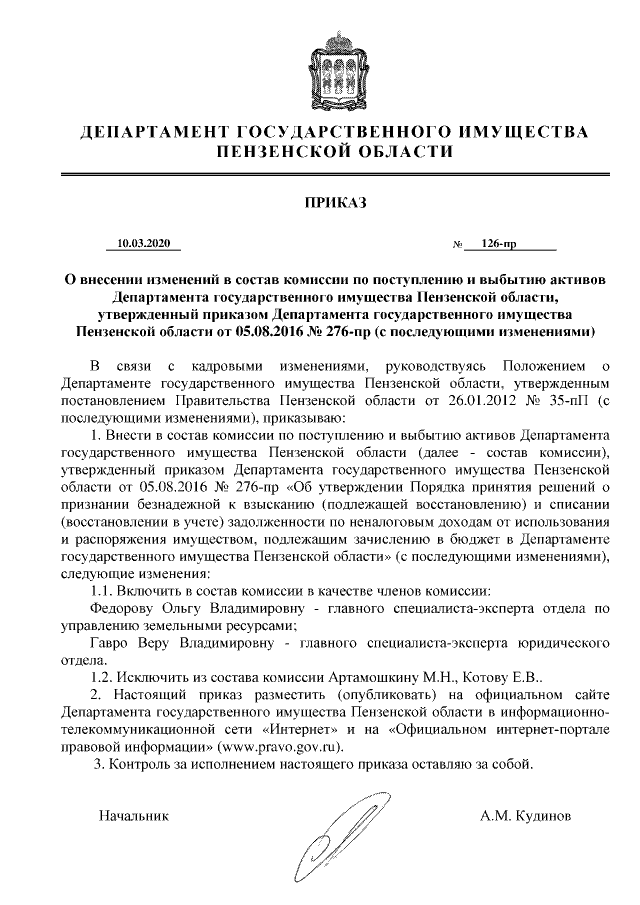 ДЕПАРТАМЕНТ ГОСУДАРСТВЕННОГО ИМУЩЕСТВА ПЕНЗЕНСКОЙ ОБЛАСТИ

ПРИКАЗ

10.03.2020 № 126-пр

О внесении изменений в состав комиссии по поступлению и выбытию активов Департамента государственного имущества Пензенской области, утвержденный приказом Департамента государственного имущества Пензенской области от 05.08.2016 № 276-пр (с последующими изменениями)

В связи с кадровыми изменениями, руководствуясь Положением о Департаменте государственного имущества Пензенской области, утвержденным постановлением Правительства Пензенской области от 26.01.2012 № 35-пП (с последующими изменениями), приказываю:

1. Внести в состав комиссии по поступлению и выбытию активов Департамента государственного имущества Пензенской области (далее - состав комиссии), утвержденный приказом Департамента государственного имущества Пензенской области от 05.08.2016 № 276-пр «Об утверждении Порядка принятия решений о признании безнадежной к взысканию (подлежащей восстановлению) и списании (восстановлении в учете) задолженности по неналоговым доходам от использования и распоряжения имуществом, подлежащим зачислению в бюджет в Департаменте государственного имущества Пензенской области» (с последующими изменениями), следующие изменения:

1.1. Включить в состав комиссии в качестве членов комиссии:

Федорову Ольгу Владимировну - главного специалиста-эксперта отдела по управлению земельными ресурсами;

Гавро Веру Владимировну - главного специалиста-эксперта юридического отдела.

1.2. Исключить из состава комиссии Артамошкину М.Н., Котову Е.В..

2. Настоящий приказ разместить (опубликовать) на официальном сайте Департамента государственного имущества Пензенской области в информационно-телекоммуникационной сети «Интернет» и на «Официальном интернет-портале правовой информации» (www.pravo.gov.ru).

3. Контроль за исполнением настоящего приказа оставляю за собой.

Начальник А.М. Кудинов